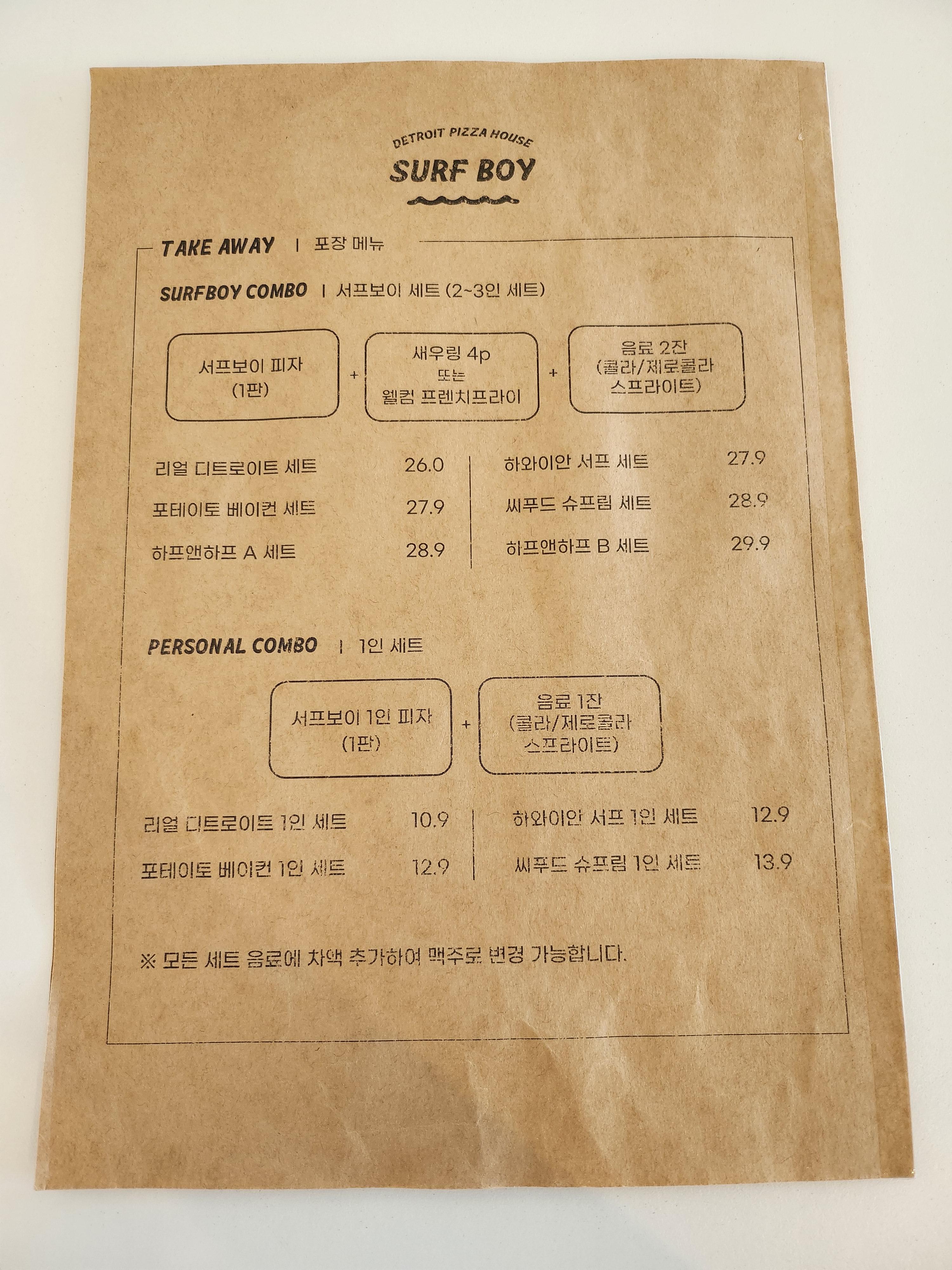 DETROIT PIZZA HOUSE
SURF BOY

TAKE AWAY | 포장 메뉴

SURFBOY COMBO | 서프보이 세트 (2~3인 세트)

서프보이 피자
(1판)

+

새우링 4p
또는
웰컴 프렌치프라이

+

음료 2잔
(콜라/제로콜라
스프라이트)

리얼 디트로이트 세트 26.0
포테이토 베이컨 세트 27.9
하프앤하프 A 세트 28.9

하와이안 서프 세트 27.9
씨푸드 슈프림 세트 28.9
하프앤하프 B 세트 29.9

PERSONAL COMBO | 1인 세트

서프보이 1인 피자
(1판)

+

음료 1잔
(콜라/제로콜라
스프라이트)

리얼 디트로이트 1인 세트 10.9
포테이토 베이컨 1인 세트 12.9

하와이안 서프 1인 세트 12.9
씨푸드 슈프림 1인 세트 13.9

※ 모든 세트 음료에 차액 추가하여 맥주로 변경 가능합니다.